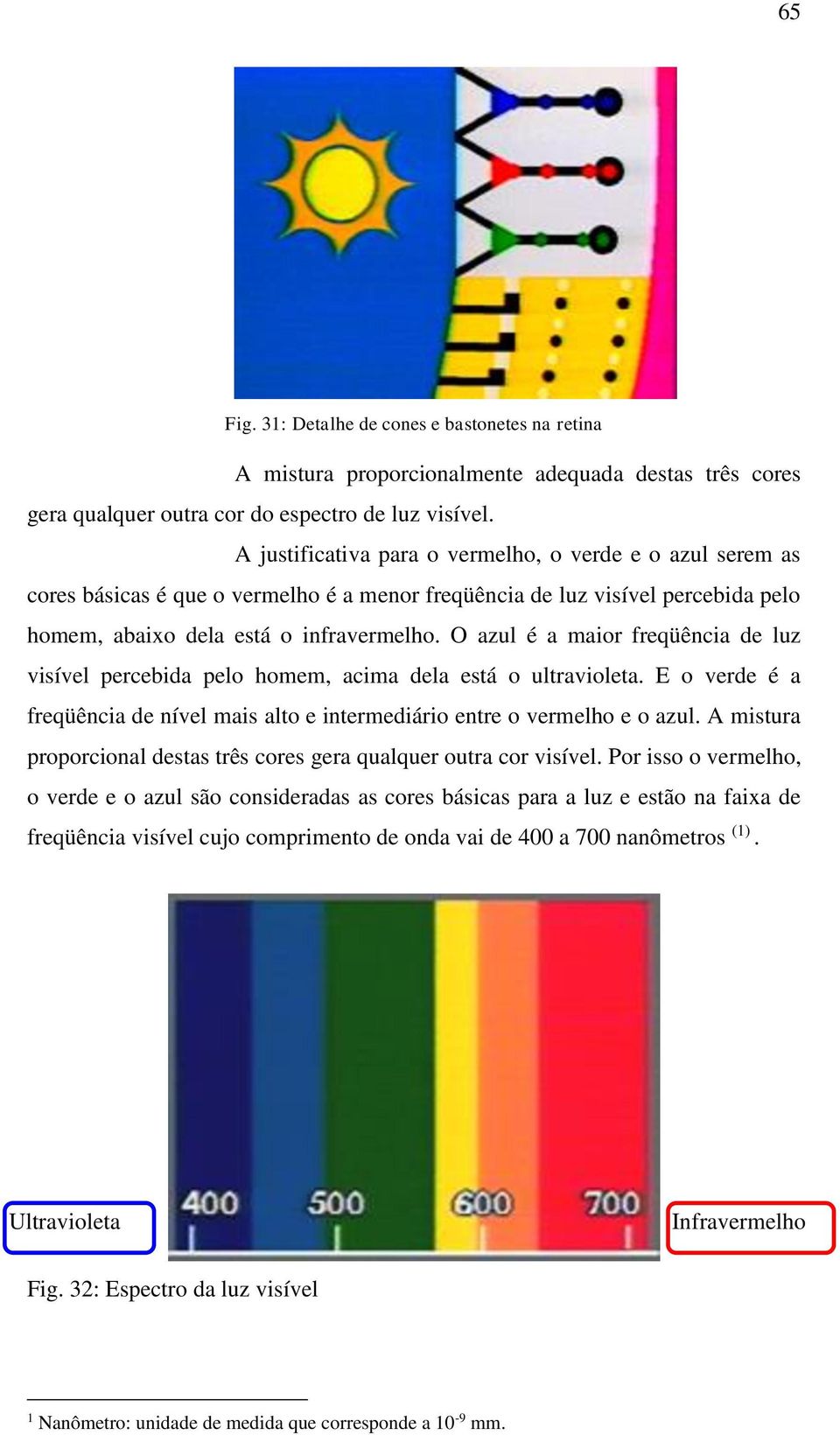 65

Fig. 31: Detalhe de cones e bastonetes na retina

A mistura proporcionalmente adequada destas três cores gera qualquer outra cor do espectro de luz visível.

A justificativa para o vermelho, o verde e o azul serem as cores básicas é que o vermelho é a menor freqüência de luz visível percebida pelo homem, abaixo dela está o infravermelho. O azul é a maior freqüência de luz visível percebida pelo homem, acima dela está o ultravioleta. E o verde é a freqüência de nível mais alto e intermediário entre o vermelho e o azul. A mistura proporcional destas três cores gera qualquer outra cor visível. Por isso o vermelho, o verde e o azul são consideradas as cores básicas para a luz e estão na faixa de freqüência visível cujo comprimento de onda vai de 400 a 700 nanômetros $^{(1)}$.

Ultravioleta

400 500 600 700

Infravermelho

Fig. 32: Espectro da luz visível

$^1$ Nanômetro: unidade de medida que corresponde a $10^{-9}$ mm.